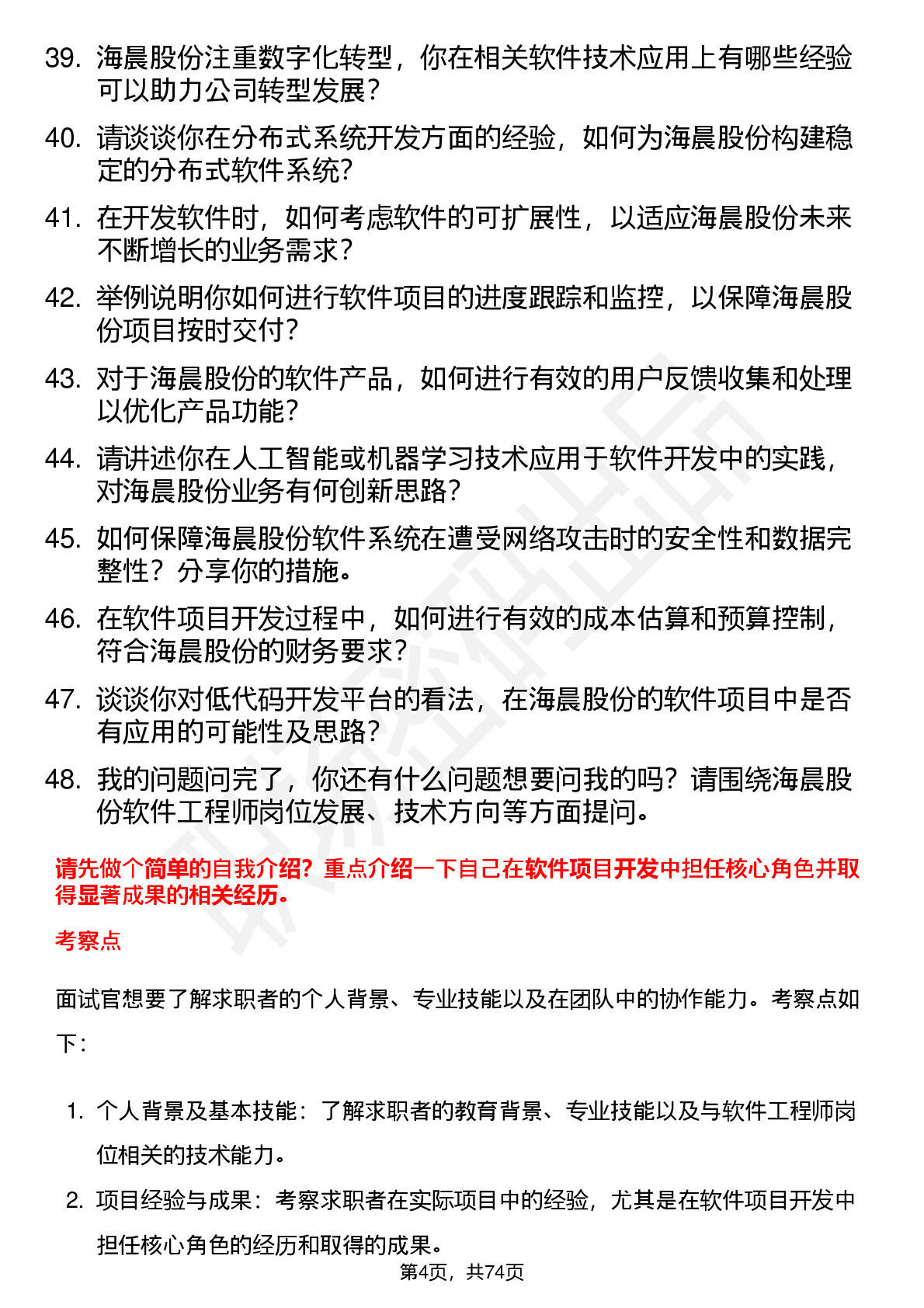 39. 海晨股份注重数字化转型，你在相关软件技术应用上有哪些经验可以助力公司转型发展？

40. 请谈谈你在分布式系统开发方面的经验，如何为海晨股份构建稳定的分布式软件系统？

41. 在开发软件时，如何考虑软件的可扩展性，以适应海晨股份未来不断增长的业务需求？

42. 举例说明你如何进行软件项目的进度跟踪和监控，以保障海晨股份项目按时交付？

43. 对于海晨股份的软件产品，如何进行有效的用户反馈收集和处理以优化产品功能？

44. 请讲述你在人工智能或机器学习技术应用于软件开发中的实践，对海晨股份业务有何创新思路？

45. 如何保障海晨股份软件系统在遭受网络攻击时的安全性和数据完整性？分享你的措施。

46. 在软件项目开发过程中，如何进行有效的成本估算和预算控制，符合海晨股份的财务要求？

47. 谈谈你对低代码开发平台的看法，在海晨股份的软件项目中是否有应用的可能性及思路？

48. 我的问题问完了，你还有什么问题想要问我的吗？请围绕海晨股份软件工程师岗位发展、技术方向等方面提问。

请先做个简单的自我介绍？重点介绍一下自己在软件项目开发中担任核心角色并取得显著成果的相关经历。

考察点

面试官想要了解求职者的个人背景、专业技能以及在团队中的协作能力。考察点如下：

1. 个人背景及基本技能：了解求职者的教育背景、专业技能以及与软件工程师岗位相关的技术能力。

2. 项目经验与成果：考察求职者在实际项目中的经验，尤其是在软件项目开发中担任核心角色的经历和取得的成果。

第4页，共74页